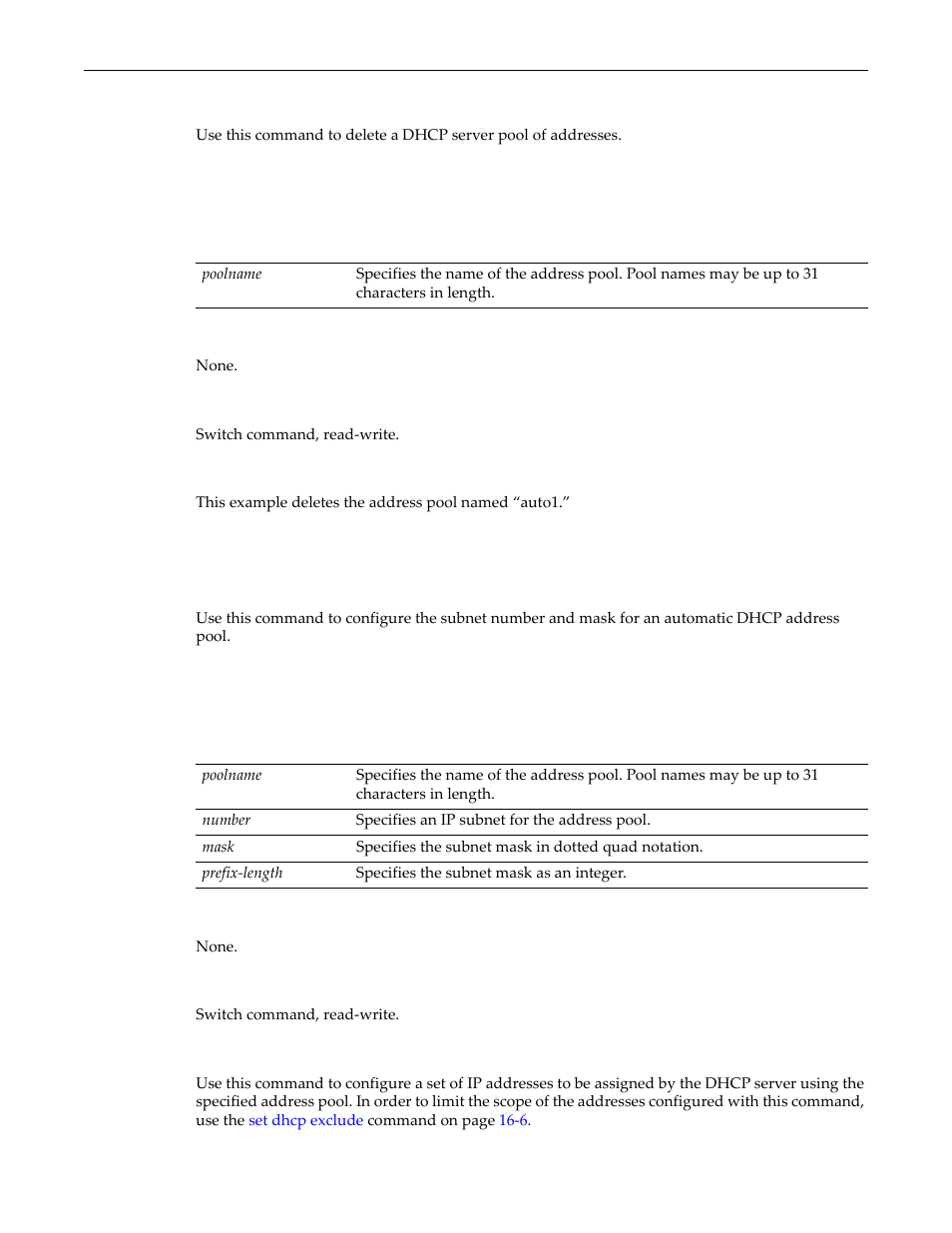 Use this command to delete a DHCP server pool of addresses.

| poolname | Specifies the name of the address pool. Pool names may be up to 31 characters in length. |
|---|---|

None.

Switch command, read-write.

This example deletes the address pool named “auto1.”

Use this command to configure the subnet number and mask for an automatic DHCP address pool.

| poolname | Specifies the name of the address pool. Pool names may be up to 31 characters in length. |
|---|---|
| number | Specifies an IP subnet for the address pool. |
| mask | Specifies the subnet mask in dotted quad notation. |
| prefix-length | Specifies the subnet mask as an integer. |

None.

Switch command, read-write.

Use this command to configure a set of IP addresses to be assigned by the DHCP server using the specified address pool. In order to limit the scope of the addresses configured with this command, use the set dhcp exclude command on page 16-6.